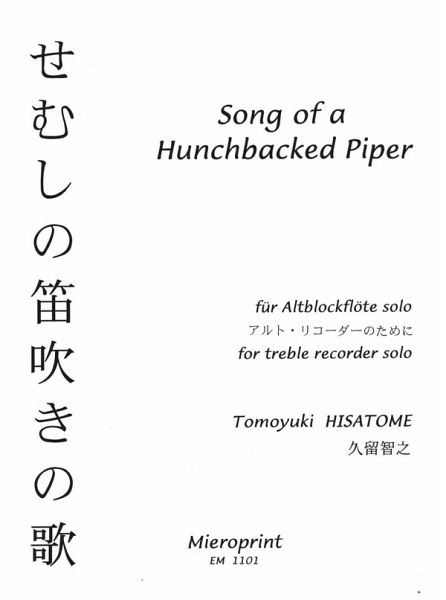 せむしの笛吹きの歌

Song of a Hunchbacked Piper

für Altblockflöte solo
アルト・リコーダーのために
for treble recorder solo

Tomoyuki HISATOME
久留智之

Mieroprint
EM 1101